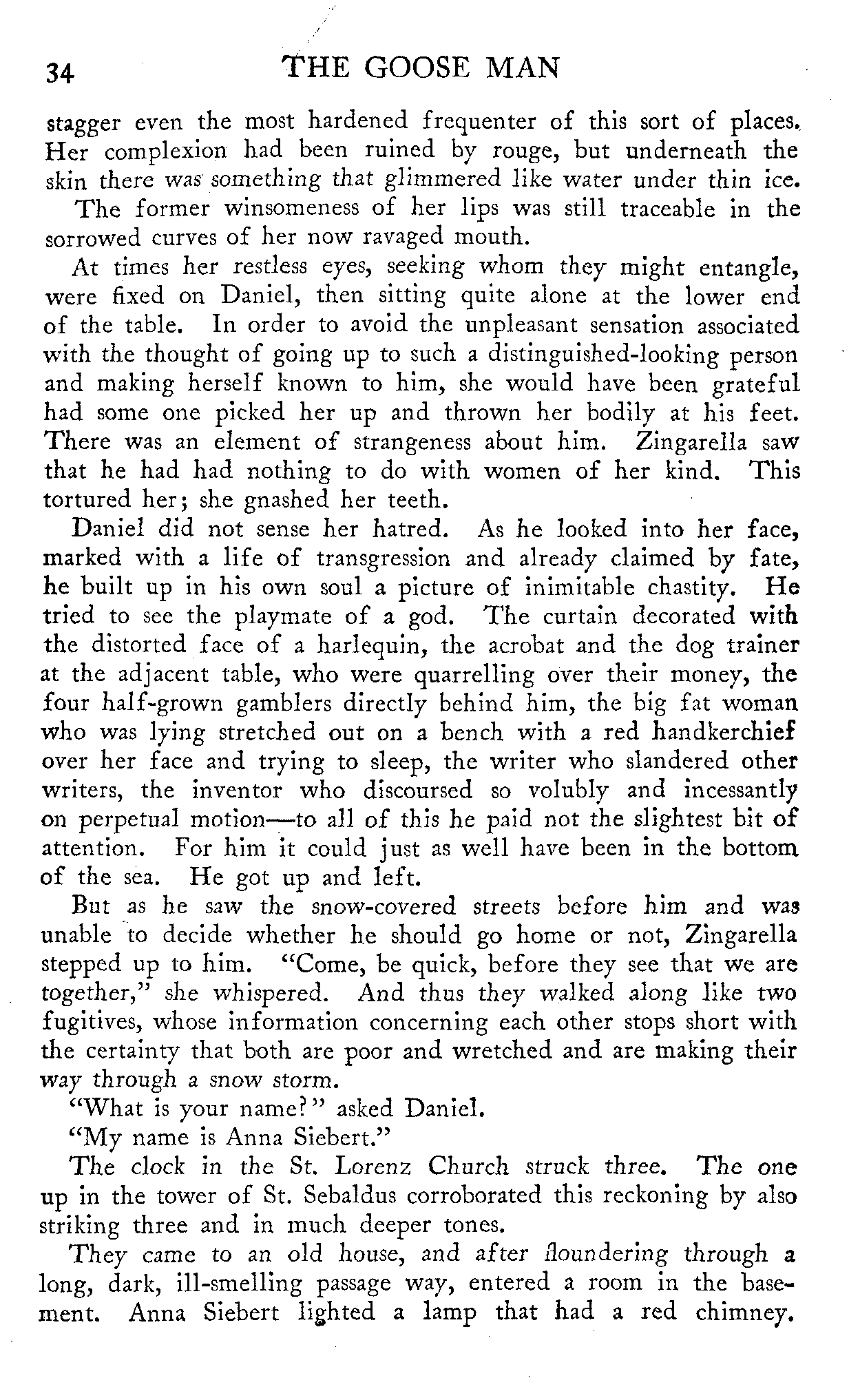 34 THE GOOSE MAN

stagger even the most hardened frequenter of this sort of places. Her complexion had been ruined by rouge, but underneath the skin there was something that glimmered like water under thin ice.

The former winsomeness of her lips was still traceable in the sorrowed curves of her now ravaged mouth.

At times her restless eyes, seeking whom they might entangle, were fixed on Daniel, then sitting quite alone at the lower end of the table. In order to avoid the unpleasant sensation associated with the thought of going up to such a distinguished-looking person and making herself known to him, she would have been grateful had some one picked her up and thrown her bodily at his feet. There was an element of strangeness about him. Zingarella saw that he had had nothing to do with women of her kind. This tortured her; she gnashed her teeth.

Daniel did not sense her hatred. As he looked into her face, marked with a life of transgression and already claimed by fate, he built up in his own soul a picture of inimitable chastity. He tried to see the playmate of a god. The curtain decorated with the distorted face of a harlequin, the acrobat and the dog trainer at the adjacent table, who were quarrelling over their money, the four half-grown gamblers directly behind him, the big fat woman who was lying stretched out on a bench with a red handkerchief over her face and trying to sleep, the writer who slandered other writers, the inventor who discoursed so volubly and incessantly on perpetual motion—to all of this he paid not the slightest bit of attention. For him it could just as well have been in the bottom of the sea. He got up and left.

But as he saw the snow-covered streets before him and was unable to decide whether he should go home or not, Zingarella stepped up to him. "Come, be quick, before they see that we are together," she whispered. And thus they walked along like two fugitives, whose information concerning each other stops short with the certainty that both are poor and wretched and are making their way through a snow storm.

"What is your name?" asked Daniel.

"My name is Anna Siebert."

The clock in the St. Lorenz Church struck three. The one up in the tower of St. Sebaldus corroborated this reckoning by also striking three and in much deeper tones.

They came to an old house, and after floundering through a long, dark, ill-smelling passage way, entered a room in the basement. Anna Siebert lighted a lamp that had a red chimney.